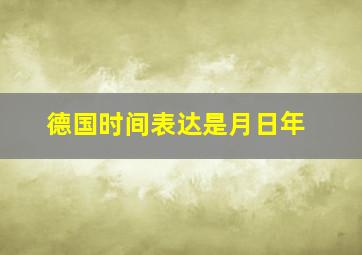 德国时间表达是月日年